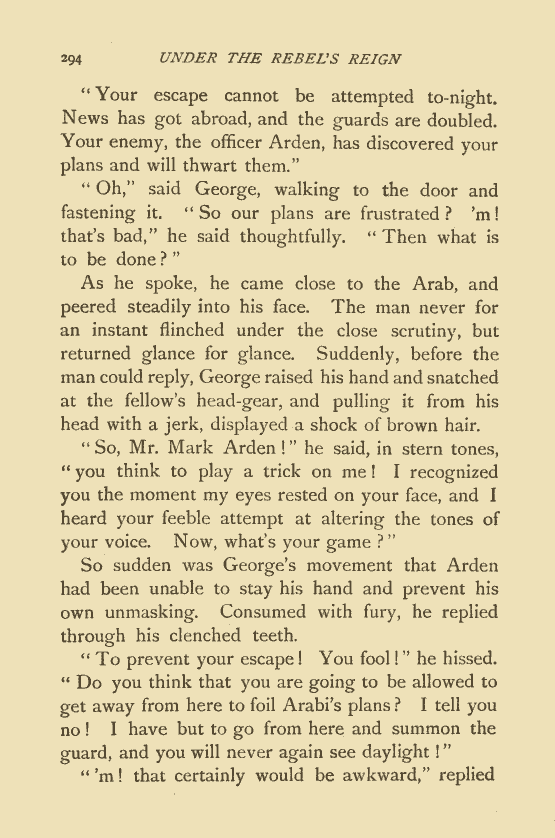 294 UNDER THE REBEL'S REIGN

"Your escape cannot be attempted to-night. News has got abroad, and the guards are doubled. Your enemy, the officer Arden, has discovered your plans and will thwart them."

"Oh," said George, walking to the door and fastening it. "So our plans are frustrated? 'm! that's bad," he said thoughtfully. "Then what is to be done?"

As he spoke, he came close to the Arab, and peered steadily into his face. The man never for an instant flinched under the close scrutiny, but returned glance for glance. Suddenly, before the man could reply, George raised his hand and snatched at the fellow's head-gear, and pulling it from his head with a jerk, displayed a shock of brown hair.

"So, Mr. Mark Arden!" he said, in stern tones, "you think to play a trick on me! I recognized you the moment my eyes rested on your face, and I heard your feeble attempt at altering the tones of your voice. Now, what's your game?"

So sudden was George's movement that Arden had been unable to stay his hand and prevent his own unmasking. Consumed with fury, he replied through his clenched teeth.

"To prevent your escape! You fool!" he hissed. "Do you think that you are going to be allowed to get away from here to foil Arabi's plans? I tell you no! I have but to go from here and summon the guard, and you will never again see daylight!"

"'m! that certainly would be awkward," replied